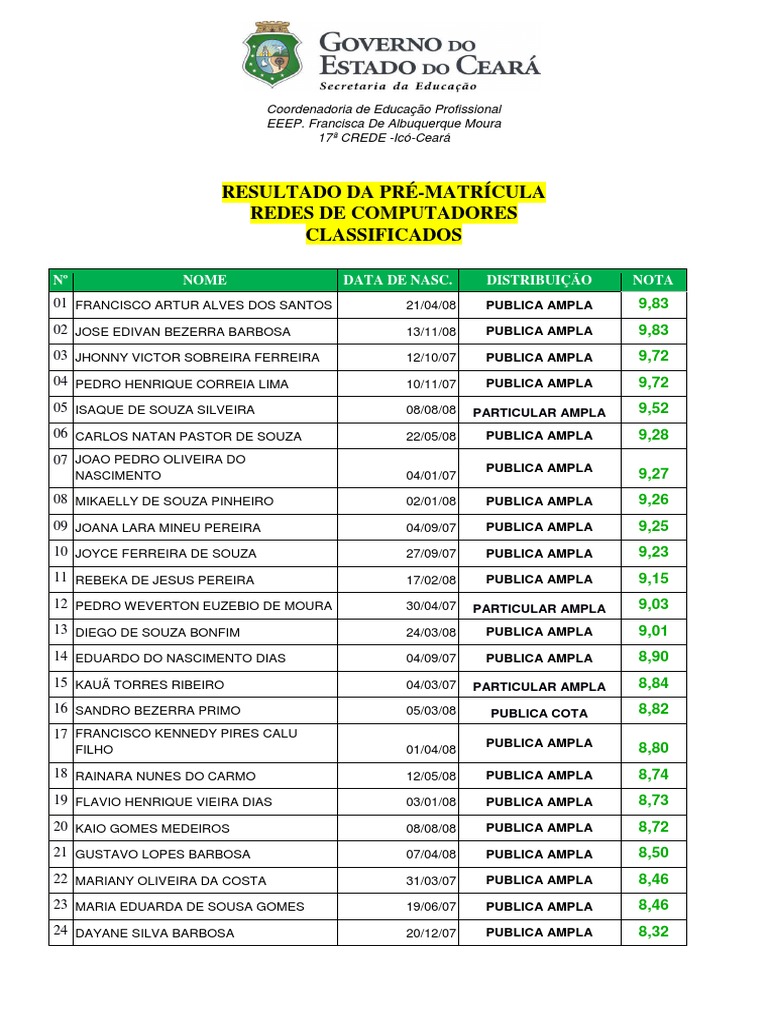 GOVERNO DO ESTADO DO CEARÁ
Secretaria da Educação

Coordenadoria de Educação Profissional
EEEP. Francisca De Albuquerque Moura
17ª CREDE -Icó-Ceará

RESULTADO DA PRÉ-MATRÍCULA
REDES DE COMPUTADORES
CLASSIFICADOS

| Nº | NOME | DATA DE NASC. | DISTRIBUIÇÃO | NOTA |
|---|---|---|---|---|
| 01 | FRANCISCO ARTUR ALVES DOS SANTOS | 21/04/08 | PUBLICA AMPLA | 9,83 |
| 02 | JOSE EDIVAN BEZERRA BARBOSA | 13/11/08 | PUBLICA AMPLA | 9,83 |
| 03 | JHONNY VICTOR SOBREIRA FERREIRA | 12/10/07 | PUBLICA AMPLA | 9,72 |
| 04 | PEDRO HENRIQUE CORREIA LIMA | 10/11/07 | PUBLICA AMPLA | 9,72 |
| 05 | ISAQUE DE SOUZA SILVEIRA | 08/08/08 | PARTICULAR AMPLA | 9,52 |
| 06 | CARLOS NATAN PASTOR DE SOUZA | 22/05/08 | PUBLICA AMPLA | 9,28 |
| 07 | JOAO PEDRO OLIVEIRA DO NASCIMENTO | 04/01/07 | PUBLICA AMPLA | 9,27 |
| 08 | MIKAELLY DE SOUZA PINHEIRO | 02/01/08 | PUBLICA AMPLA | 9,26 |
| 09 | JOANA LARA MINEU PEREIRA | 04/09/07 | PUBLICA AMPLA | 9,25 |
| 10 | JOYCE FERREIRA DE SOUZA | 27/09/07 | PUBLICA AMPLA | 9,23 |
| 11 | REBEKA DE JESUS PEREIRA | 17/02/08 | PUBLICA AMPLA | 9,15 |
| 12 | PEDRO WEVERTON EUZEBIO DE MOURA | 30/04/07 | PARTICULAR AMPLA | 9,03 |
| 13 | DIEGO DE SOUZA BONFIM | 24/03/08 | PUBLICA AMPLA | 9,01 |
| 14 | EDUARDO DO NASCIMENTO DIAS | 04/09/07 | PUBLICA AMPLA | 8,90 |
| 15 | KAUÃ TORRES RIBEIRO | 04/03/07 | PARTICULAR AMPLA | 8,84 |
| 16 | SANDRO BEZERRA PRIMO | 05/03/08 | PUBLICA COTA | 8,82 |
| 17 | FRANCISCO KENNEDY PIRES CALU FILHO | 01/04/08 | PUBLICA AMPLA | 8,80 |
| 18 | RAINARA NUNES DO CARMO | 12/05/08 | PUBLICA AMPLA | 8,74 |
| 19 | FLAVIO HENRIQUE VIEIRA DIAS | 03/01/08 | PUBLICA AMPLA | 8,73 |
| 20 | KAIO GOMES MEDEIROS | 08/08/08 | PUBLICA AMPLA | 8,72 |
| 21 | GUSTAVO LOPES BARBOSA | 07/04/08 | PUBLICA AMPLA | 8,50 |
| 22 | MARIANY OLIVEIRA DA COSTA | 31/03/07 | PUBLICA AMPLA | 8,46 |
| 23 | MARIA EDUARDA DE SOUSA GOMES | 19/06/07 | PUBLICA AMPLA | 8,46 |
| 24 | DAYANE SILVA BARBOSA | 20/12/07 | PUBLICA AMPLA | 8,32 |